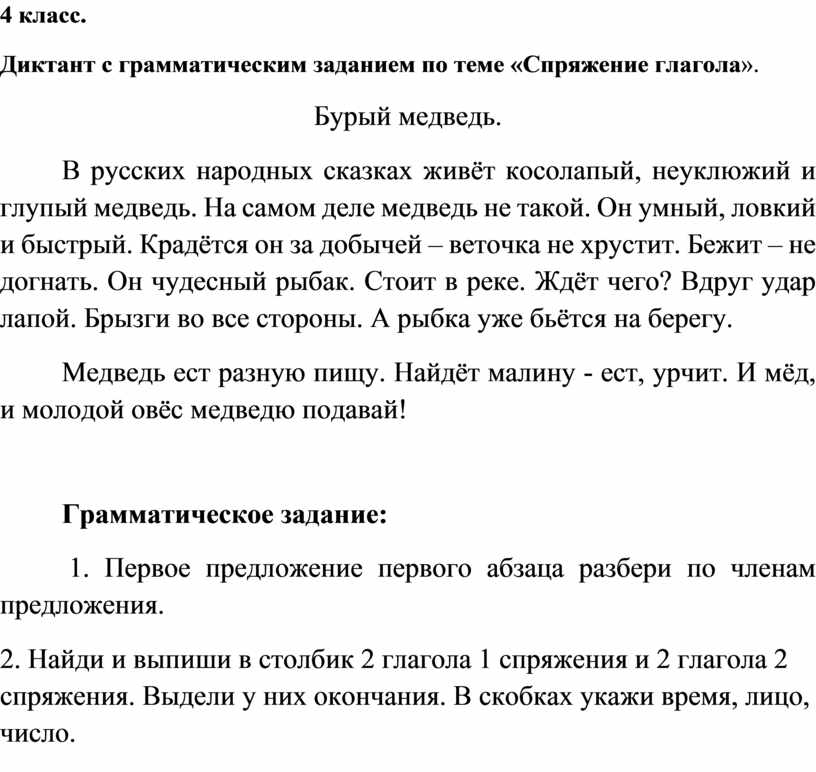 4 класс.

Диктант с грамматическим заданием по теме «Спряжение глагола».

Бурый медведь.

В русских народных сказках живёт косолапый, неуклюжий и глупый медведь. На самом деле медведь не такой. Он умный, ловкий и быстрый. Крадётся он за добычей – веточка не хрустит. Бежит – не догнать. Он чудесный рыбак. Стоит в реке. Ждёт чего? Вдруг удар лапой. Брызги во все стороны. А рыбка уже бьётся на берегу.

Медведь ест разную пищу. Найдёт малину - ест, урчит. И мёд, и молодой овёс медведю подавай!

Грамматическое задание:

1. Первое предложение первого абзаца разбери по членам предложения.

2. Найди и выпиши в столбик 2 глагола 1 спряжения и 2 глагола 2 спряжения. Выдели у них окончания. В скобках укажи время, лицо, число.